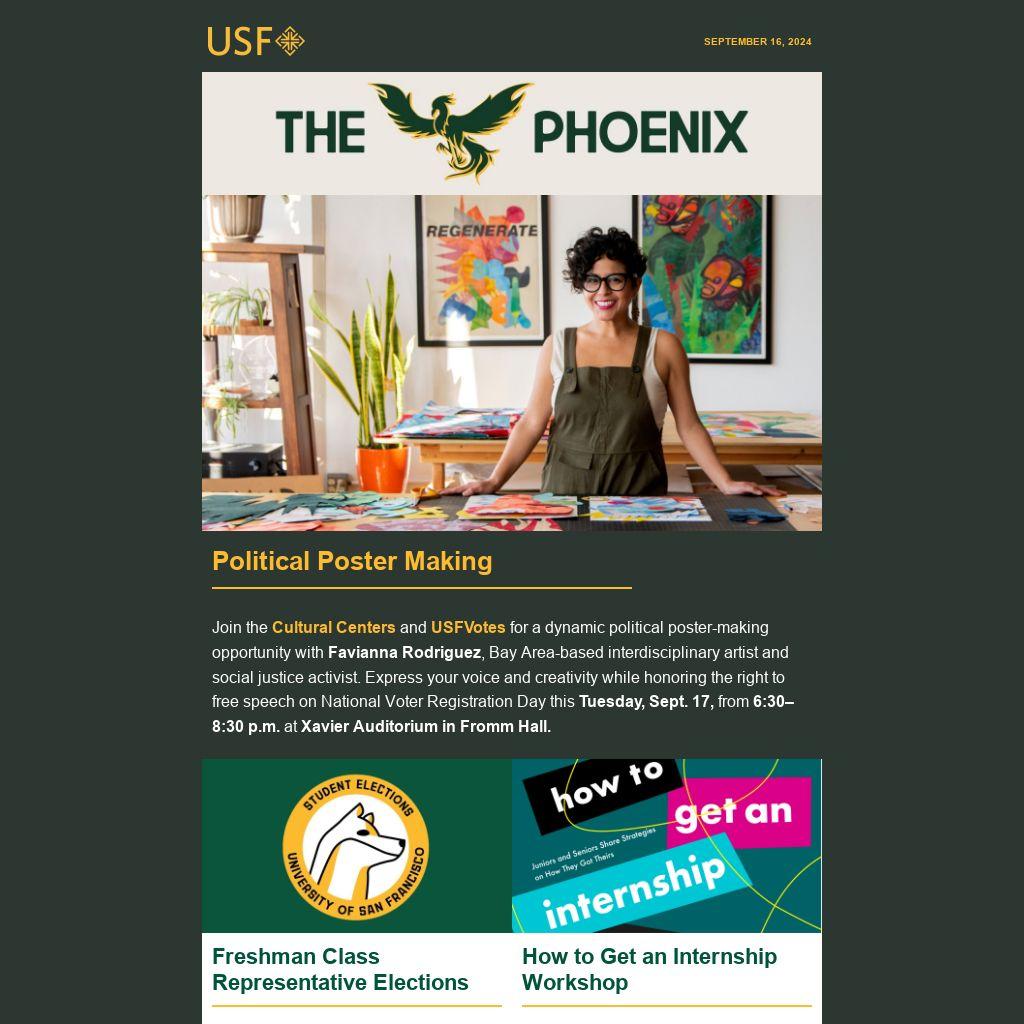 USF

SEPTEMBER 16, 2024

THE PHOENIX

REGENERATE

Political Poster Making

Join the Cultural Centers and USFVotes for a dynamic political poster-making opportunity with Favianna Rodriguez, Bay Area-based interdisciplinary artist and social justice activist. Express your voice and creativity while honoring the right to free speech on National Voter Registration Day this Tuesday, Sept. 17, from 6:30–8:30 p.m. at Xavier Auditorium in Fromm Hall.

STUDENT ELECTIONS
UNIVERSITY OF SAN FRANCISCO

Freshman Class Representative Elections

how to get an internship
Juniors and Seniors Share Strategies on How They Got Theirs

How to Get an Internship Workshop